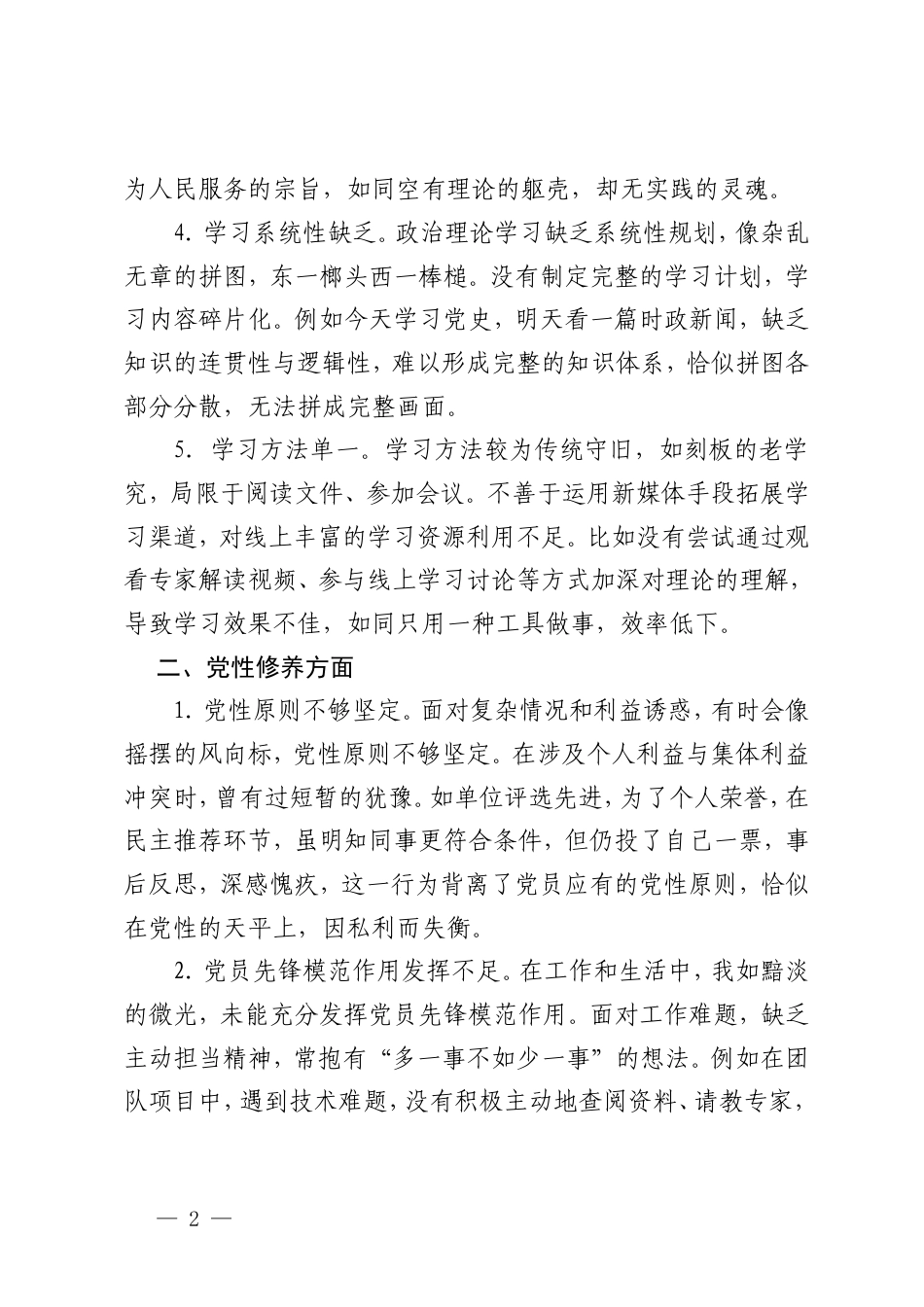 为人民服务的宗旨，如同空有理论的躯壳，却无实践的灵魂。

4.学习系统性缺乏。政治理论学习缺乏系统性规划，像杂乱无章的拼图，东一榔头西一棒槌。没有制定完整的学习计划，学习内容碎片化。例如今天学习党史，明天看一篇时政新闻，缺乏知识的连贯性与逻辑性，难以形成完整的知识体系，恰似拼图各部分分散，无法拼成完整画面。

5.学习方法单一。学习方法较为传统守旧，如刻板的老学究，局限于阅读文件、参加会议。不善于运用新媒体手段拓展学习渠道，对线上丰富的学习资源利用不足。比如没有尝试通过观看专家解读视频、参与线上学习讨论等方式加深对理论的理解，导致学习效果不佳，如同只用一种工具做事，效率低下。

二、党性修养方面

1.党性原则不够坚定。面对复杂情况和利益诱惑，有时会像摇摆的风向标，党性原则不够坚定。在涉及个人利益与集体利益冲突时，曾有过短暂的犹豫。如单位评选先进，为了个人荣誉，在民主推荐环节，虽明知同事更符合条件，但仍投了自己一票，事后反思，深感愧疚，这一行为背离了党员应有的党性原则，恰似在党性的天平上，因私利而失衡。

2.党员先锋模范作用发挥不足。在工作和生活中，我如黯淡的微光，未能充分发挥党员先锋模范作用。面对工作难题，缺乏主动担当精神，常抱有“多一事不如少一事”的想法。例如在团队项目中，遇到技术难题，没有积极主动地查阅资料、请教专家，

— 2 —